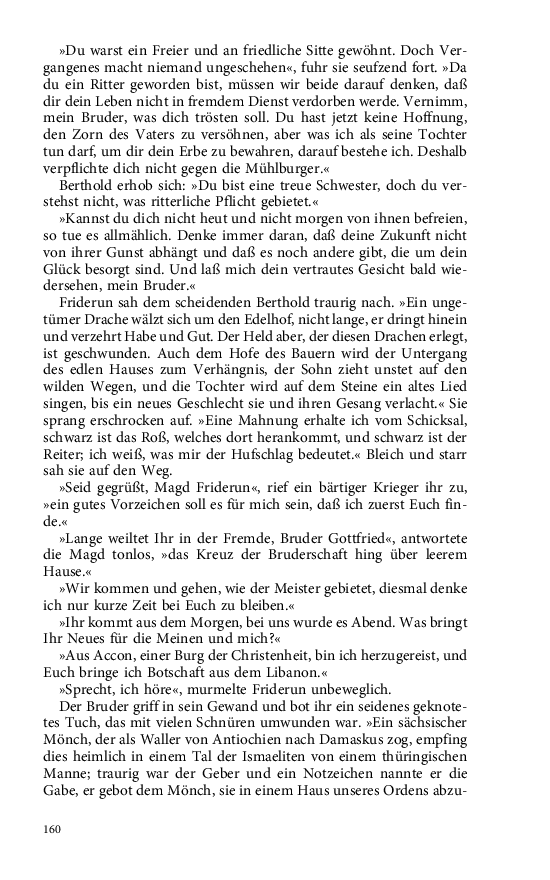 »Du warst ein Freier und an friedliche Sitte gewöhnt. Doch Vergangenes macht niemand ungeschehen«, fuhr sie seufzend fort. »Da du ein Ritter geworden bist, müssen wir beide darauf denken, daß dir dein Leben nicht in fremdem Dienst verdorben werde. Vernimm, mein Bruder, was dich trösten soll. Du hast jetzt keine Hoffnung, den Zorn des Vaters zu versöhnen, aber was ich als seine Tochter tun darf, um dir dein Erbe zu bewahren, darauf bestehe ich. Deshalb verpflichte dich nicht gegen die Mühlburger.«

Berthold erhob sich: »Du bist eine treue Schwester, doch du verstehst nicht, was ritterliche Pflicht gebietet.«

»Kannst du dich nicht heut und nicht morgen von ihnen befreien, so tue es allmählich. Denke immer daran, daß deine Zukunft nicht von ihrer Gunst abhängt und daß es noch andere gibt, die um dein Glück besorgt sind. Und laß mich dein vertrautes Gesicht bald wiedersehen, mein Bruder.«

Friderun sah dem scheidenden Berthold traurig nach. »Ein ungetümer Drache wälzt sich um den Edelhof, nicht lange, er dringt hinein und verzehrt Habe und Gut. Der Held aber, der diesen Drachen erlegt, ist geschwunden. Auch dem Hofe des Bauern wird der Untergang des edlen Hauses zum Verhängnis, der Sohn zieht unstet auf den wilden Wegen, und die Tochter wird auf dem Steine ein altes Lied singen, bis ein neues Geschlecht sie und ihren Gesang verlacht.« Sie sprang erschrocken auf. »Eine Mahnung erhalte ich vom Schicksal, schwarz ist das Roß, welches dort herankommt, und schwarz ist der Reiter; ich weiß, was mir der Hufschlag bedeutet.« Bleich und starr sah sie auf den Weg.

»Seid gegrüßt, Magd Friderun«, rief ein bärtiger Krieger ihr zu, »ein gutes Vorzeichen soll es für mich sein, daß ich zuerst Euch finde.«

»Lange weiltet Ihr in der Fremde, Bruder Gottfried«, antwortete die Magd tonlos, »das Kreuz der Bruderschaft hing über leerem Hause.«

»Wir kommen und gehen, wie der Meister gebietet, diesmal denke ich nur kurze Zeit bei Euch zu bleiben.«

»Ihr kommt aus dem Morgen, bei uns wurde es Abend. Was bringt Ihr Neues für die Meinen und mich?«

»Aus Accon, einer Burg der Christenheit, bin ich herzugereist, und Euch bringe ich Botschaft aus dem Libanon.«

»Sprecht, ich höre«, murmelte Friderun unbeweglich.

Der Bruder griff in sein Gewand und bot ihr ein seidenes geknotetes Tuch, das mit vielen Schnüren umwunden war. »Ein sächsischer Mönch, der als Waller von Antiochien nach Damaskus zog, empfing dies heimlich in einem Tal der Ismaeliten von einem thüringischen Manne; traurig war der Geber und ein Notzeichen nannte er die Gabe, er gebot dem Mönch, sie in einem Haus unseres Ordens abzu-

160